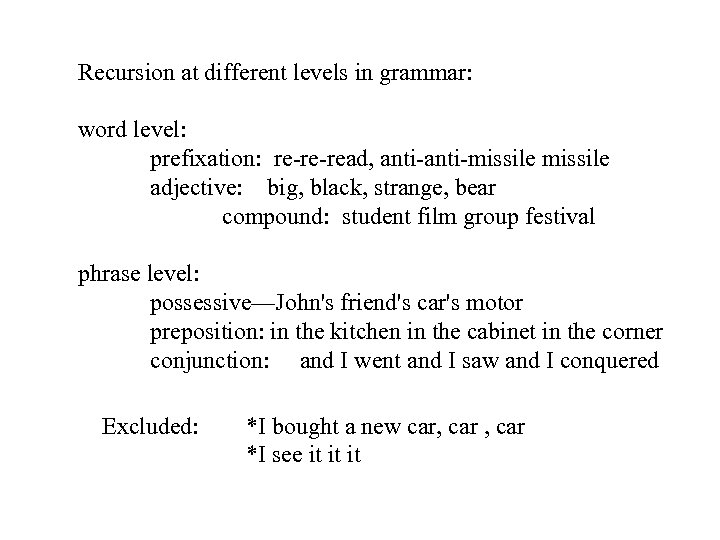 Recursion at different levels in grammar:

word level:
prefixation: re-re-read, anti-anti-missile missile
adjective: big, black, strange, bear
compound: student film group festival

phrase level:
possessive—John's friend's car's motor
preposition: in the kitchen in the cabinet in the corner
conjunction: and I went and I saw and I conquered

Excluded: *I bought a new car, car , car
*I see it it it